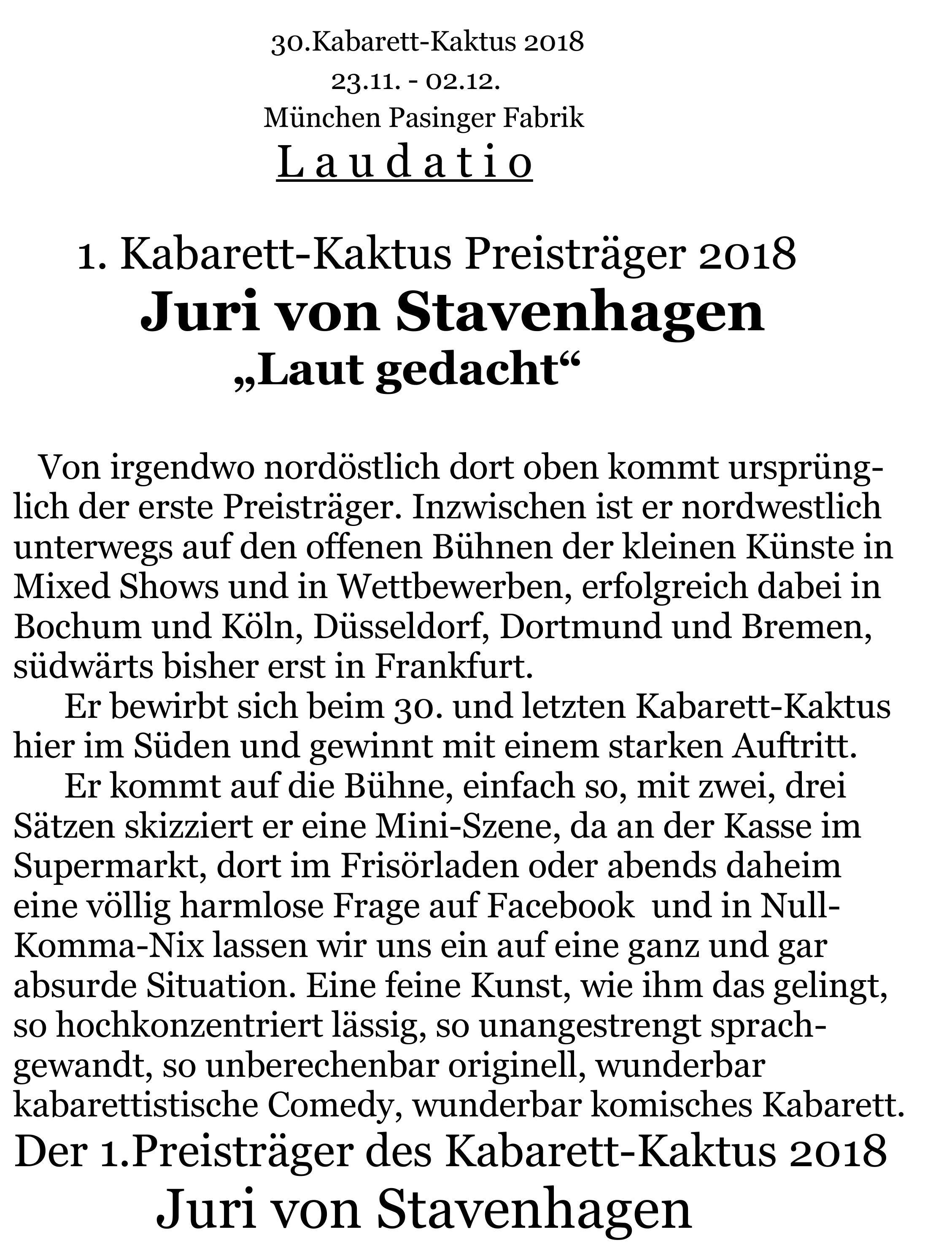 30.Kabarett-Kaktus 2018
23.11. - 02.12.
München Pasinger Fabrik
L a u d a t i o

1. Kabarett-Kaktus Preisträger 2018
Juri von Stavenhagen
„Laut gedacht“

Von irgendwo nordöstlich dort oben kommt ursprünglich der erste Preisträger. Inzwischen ist er nordwestlich unterwegs auf den offenen Bühnen der kleinen Künste in Mixed Shows und in Wettbewerben, erfolgreich dabei in Bochum und Köln, Düsseldorf, Dortmund und Bremen, südwärts bisher erst in Frankfurt.

Er bewirbt sich beim 30. und letzten Kabarett-Kaktus hier im Süden und gewinnt mit einem starken Auftritt.

Er kommt auf die Bühne, einfach so, mit zwei, drei Sätzen skizziert er eine Mini-Szene, da an der Kasse im Supermarkt, dort im Frisörladen oder abends daheim eine völlig harmlose Frage auf Facebook und in Null-Komma-Nix lassen wir uns ein auf eine ganz und gar absurde Situation. Eine feine Kunst, wie ihm das gelingt, so hochkonzentriert lässig, so unangestrengt sprachgewandt, so unberechenbar originell, wunderbar kabarettistische Comedy, wunderbar komisches Kabarett.
Der 1.Preisträger des Kabarett-Kaktus 2018
Juri von Stavenhagen